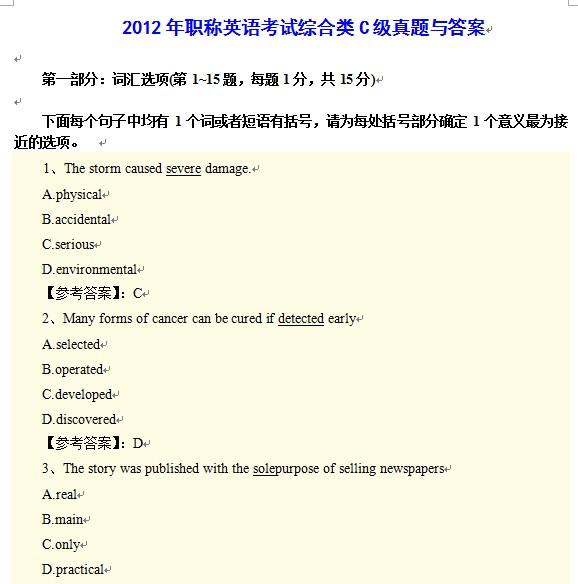 2012 年职称英语考试综合类 C 级真题与答案

第一部分：词汇选项(第 1~15 题，每题 1 分，共 15 分)

下面每个句子中均有 1 个词或者短语有括号，请为每处括号部分确定 1 个意义最为接近的选项。

1、The storm caused severe damage.

A.physical

B.accidental

C.serious

D.environmental

【参考答案】：C

2、Many forms of cancer can be cured if detected early

A.selected

B.operated

C.developed

D.discovered

【参考答案】：D

3、The story was published with the solepurpose of selling newspapers

A.real

B.main

C.only

D.practical